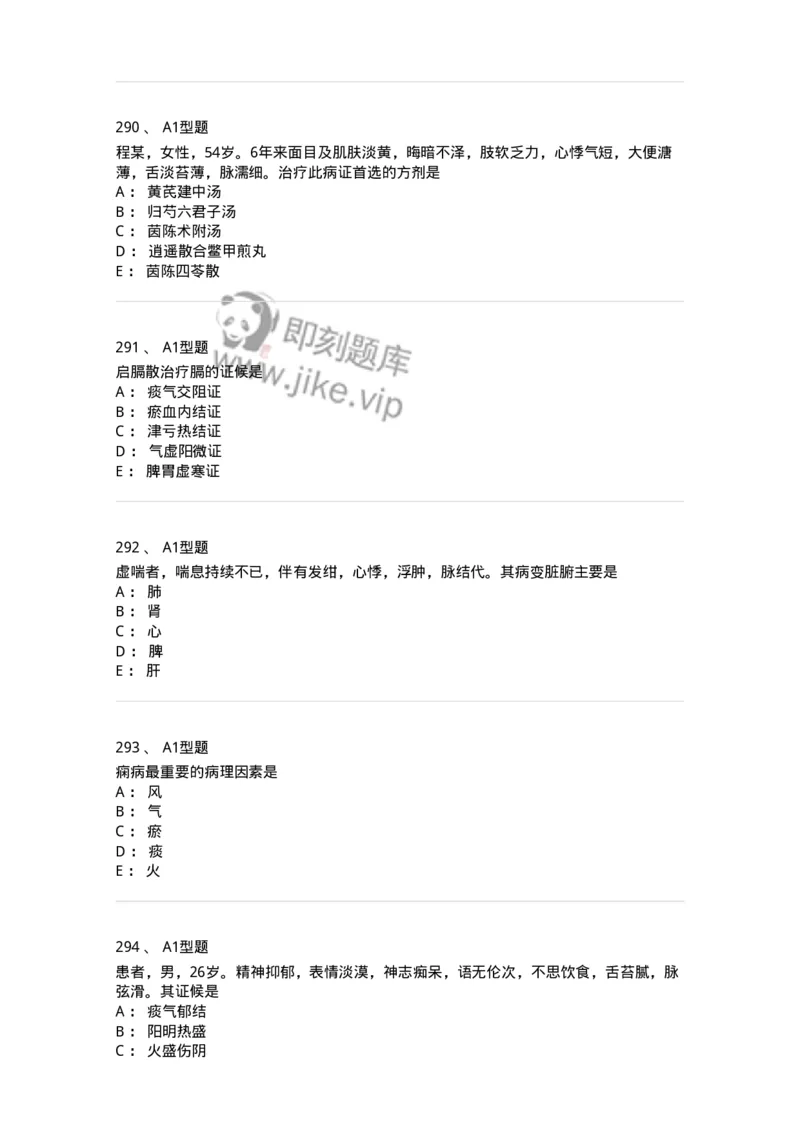 290 、 A1型题

程某，女性，54岁。6年来面目及肌肤淡黄，晦暗不泽，肢软乏力，心悸气短，大便溏薄，舌淡苔薄，脉濡细。治疗此病证首选的方剂是

A： 黄芪建中汤

B： 归芍六君子汤

C： 茵陈术附汤

D： 逍遥散合鳖甲煎丸

E： 茵陈四苓散

即刻题库 www.jike.vip

291 、 A1型题

启膈散治疗膈的证候是

A： 痰气交阻证

B： 瘀血内结证

C： 津亏热结证

D： 气虚阳微证

E： 脾胃虚寒证

292 、 A1型题

虚喘者，喘息持续不已，伴有发绀，心悸，浮肿，脉结代。其病变脏腑主要是

A： 肺

B： 肾

C： 心

D： 脾

E： 肝

293 、 A1型题

痫病最重要的病理因素是

A： 风

B： 气

C： 瘀

D： 痰

E： 火

294 、 A1型题

患者，男，26岁。精神抑郁，表情淡漠，神志痴呆，语无伦次，不思饮食，舌苔腻，脉弦滑。其证候是

A： 痰气郁结

B： 阳明热盛

C： 火盛伤阴